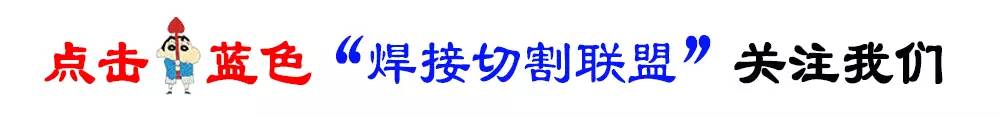 点击蓝色“焊接切割联盟”关注我们